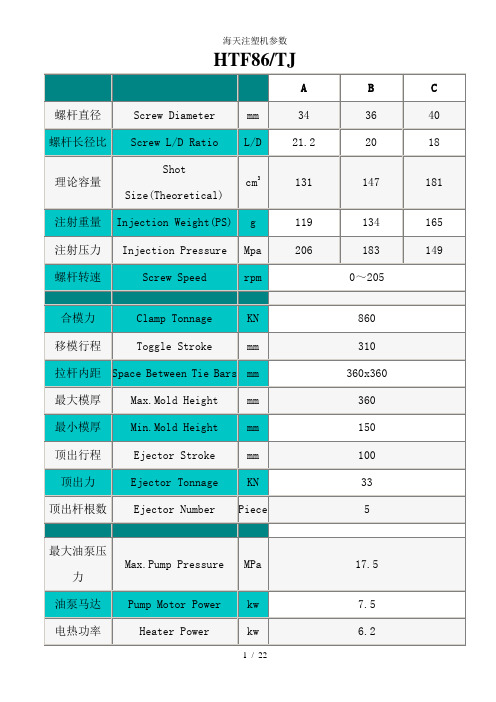 海天注塑机参数

HTF86/TJ

| | | | A | B | C |
|---|---|---|---|---|---|
| 螺杆直径 | Screw Diameter | mm | 34 | 36 | 40 |
| 螺杆长径比 | Screw L/D Ratio | L/D | 21.2 | 20 | 18 |
| 理论容量 | Shot Size(Theoretical) | $cm^3$ | 131 | 147 | 181 |
| 注射重量 | Injection Weight(PS) | g | 119 | 134 | 165 |
| 注射压力 | Injection Pressure | Mpa | 206 | 183 | 149 |
| 螺杆转速 | Screw Speed | rpm | 0～205 | | |
| | | | | | |
| 合模力 | Clamp Tonnage | KN | 860 | | |
| 移模行程 | Toggle Stroke | mm | 310 | | |
| 拉杆内距 | Space Between Tie Bars | mm | 360x360 | | |
| 最大模厚 | Max.Mold Height | mm | 360 | | |
| 最小模厚 | Min.Mold Height | mm | 150 | | |
| 顶出行程 | Ejector Stroke | mm | 100 | | |
| 顶出力 | Ejector Tonnage | KN | 33 | | |
| 顶出杆根数 | Ejector Number | Piece | 5 | | |
| | | | | | |
| 最大油泵压力 | Max.Pump Pressure | MPa | 17.5 | | |
| 油泵马达 | Pump Motor Power | kw | 7.5 | | |
| 电热功率 | Heater Power | kw | 6.2 | | |

1 / 22